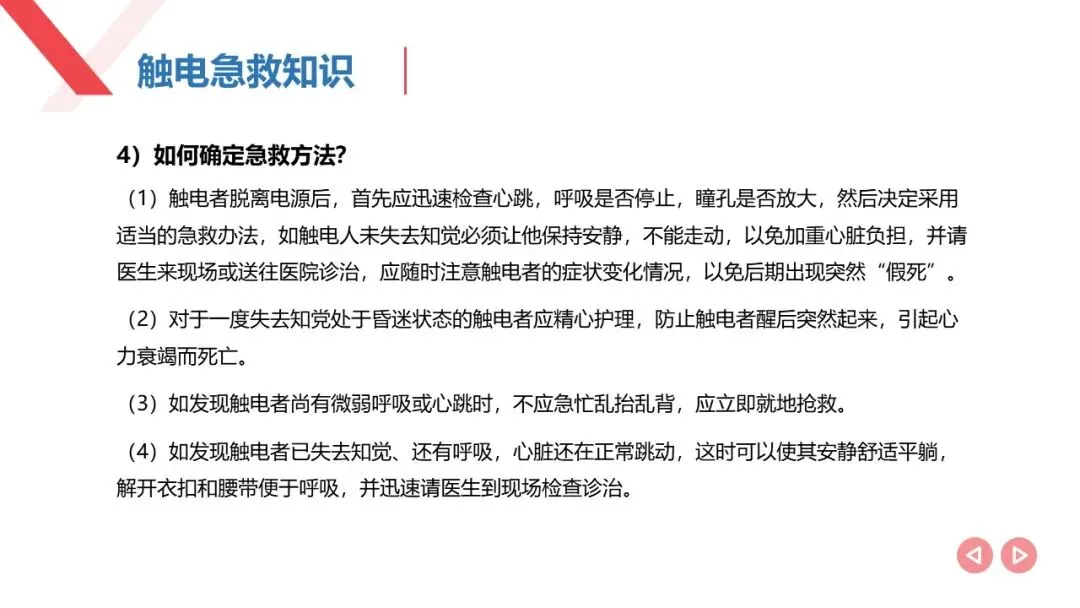 触电急救知识

4）如何确定急救方法?

（1）触电者脱离电源后，首先应迅速检查心跳，呼吸是否停止，瞳孔是否放大，然后决定采用适当的急救办法，如触电人未失去知觉必须让他保持安静，不能走动，以免加重心脏负担，并请医生来现场或送往医院诊治，应随时注意触电者的症状变化情况，以免后期出现突然“假死”。

（2）对于一度失去知觉处于昏迷状态的触电者应精心护理，防止触电者醒后突然起来，引起心力衰竭而死亡。

（3）如发现触电者尚有微弱呼吸或心跳时，不应急忙乱抬乱背，应立即就地抢救。

（4）如发现触电者已失去知觉、还有呼吸，心脏还在正常跳动，这时可以使其安静舒适平躺，解开衣扣和腰带便于呼吸，并迅速请医生到现场检查诊治。